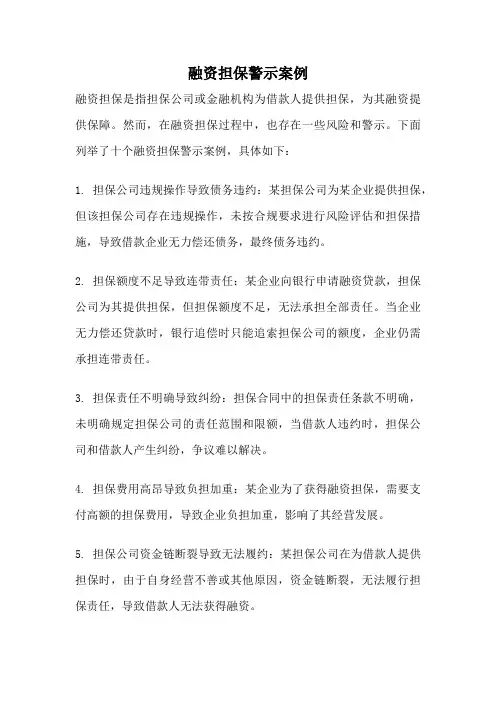 融资担保警示案例

融资担保是指担保公司或金融机构为借款人提供担保，为其融资提供保障。然而，在融资担保过程中，也存在一些风险和警示。下面列举了十个融资担保警示案例，具体如下：

1. 担保公司违规操作导致债务违约：某担保公司为某企业提供担保，但该担保公司存在违规操作，未按合规要求进行风险评估和担保措施，导致借款企业无力偿还债务，最终债务违约。

2. 担保额度不足导致连带责任：某企业向银行申请融资贷款，担保公司为其提供担保，但担保额度不足，无法承担全部责任。当企业无力偿还贷款时，银行追偿时只能追索担保公司的额度，企业仍需承担连带责任。

3. 担保责任不明确导致纠纷：担保合同中的担保责任条款不明确，未明确规定担保公司的责任范围和限额，当借款人违约时，担保公司和借款人产生纠纷，争议难以解决。

4. 担保费用高昂导致负担加重：某企业为了获得融资担保，需要支付高额的担保费用，导致企业负担加重，影响了其经营发展。

5. 担保公司资金链断裂导致无法履约：某担保公司在为借款人提供担保时，由于自身经营不善或其他原因，资金链断裂，无法履行担保责任，导致借款人无法获得融资。